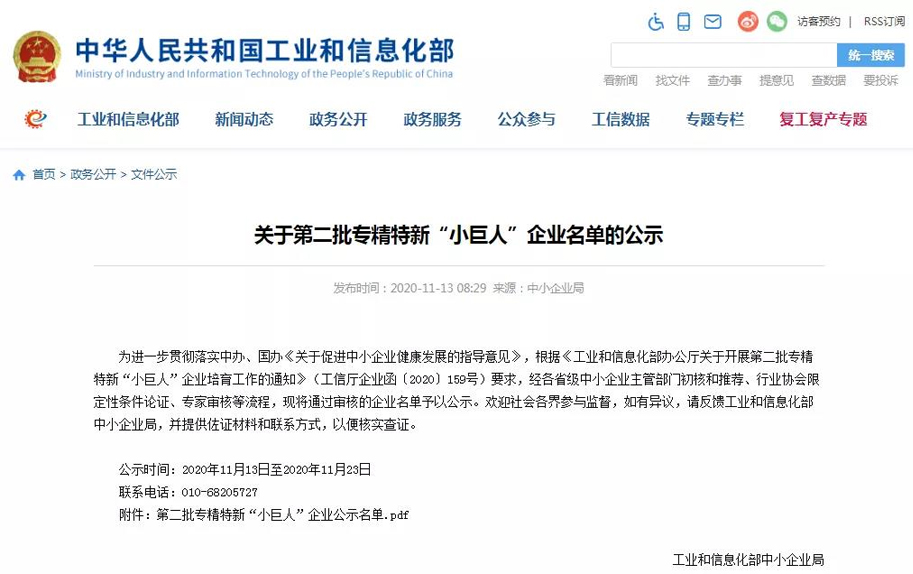 中华人民共和国工业和信息化部
Ministry of Industry and Information Technology of the People's Republic of China

访客预约 | RSS订阅

统一搜索

看新闻 找文件 查办事 提意见 查数据 要投诉

工业和信息化部 新闻动态 政务公开 政务服务 公众参与 工信数据 专题专栏 复工复产专题

首页 > 政务公开 > 文件公示

关于第二批专精特新“小巨人”企业名单的公示

发布时间：2020-11-13 08:29 来源：中小企业局

为进一步贯彻落实中办、国办《关于促进中小企业健康发展的指导意见》，根据《工业和信息化部办公厅关于开展第二批专精特新“小巨人”企业培育工作的通知》（工信厅企业函〔2020〕159号）要求，经各省级中小企业主管部门初核和推荐、行业协会限定性条件论证、专家审核等流程，现将通过审核的企业名单予以公示。欢迎社会各界参与监督，如有异议，请反馈工业和信息化部中小企业局，并提供佐证材料和联系方式，以便核实查证。

公示时间：2020年11月13日至2020年11月23日
联系电话：010-68205727
附件：第二批专精特新“小巨人”企业公示名单.pdf

工业和信息化部中小企业局